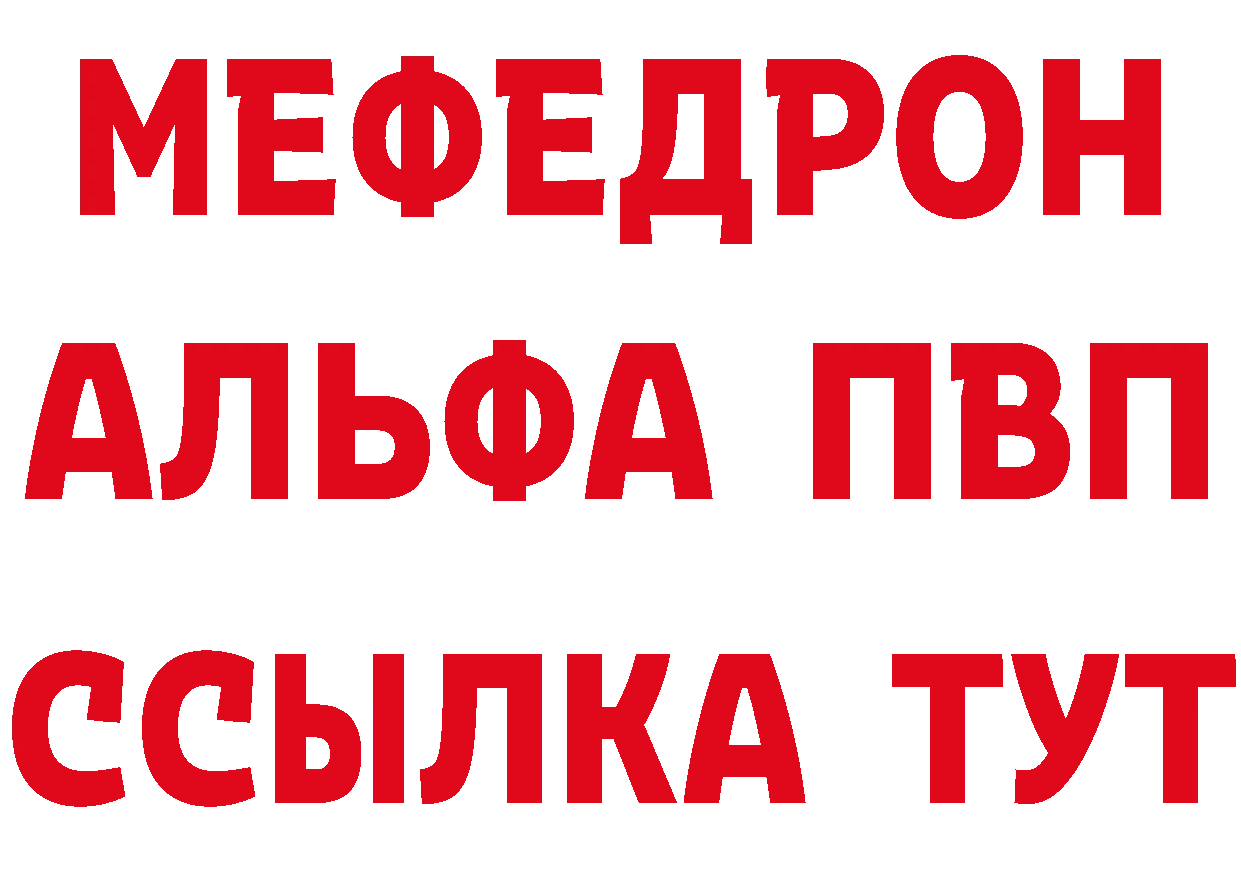 МЕФЕДРОН
АЛЬФА ПВП
ССЫЛКА ТУТ